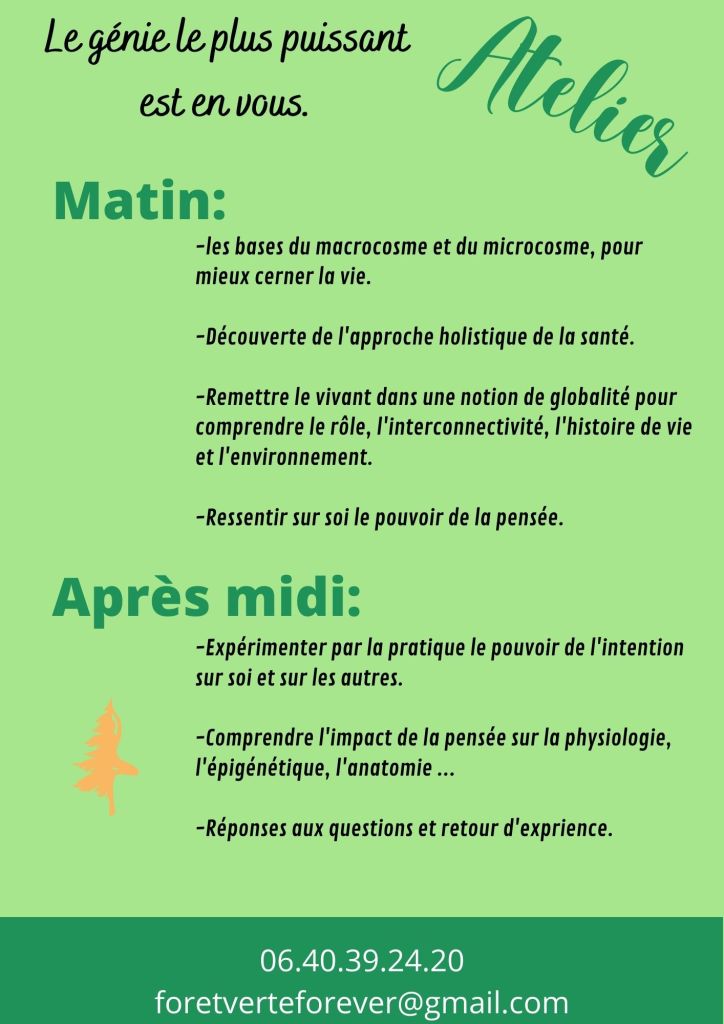 Le génie le plus puissant est en vous.

Atelier

Matin:

-les bases du macrocosme et du microcosme, pour mieux cerner la vie.

-Découverte de l'approche holistique de la santé.

-Remettre le vivant dans une notion de globalité pour comprendre le rôle, l'interconnectivité, l'histoire de vie et l'environnement.

-Ressentir sur soi le pouvoir de la pensée.

Après midi:

-Expérimenter par la pratique le pouvoir de l'intention sur soi et sur les autres.

-Comprendre l'impact de la pensée sur la physiologie, l'épigénétique, l'anatomie ...

-Réponses aux questions et retour d'exprience.

06.40.39.24.20
foretverteforever@gmail.com